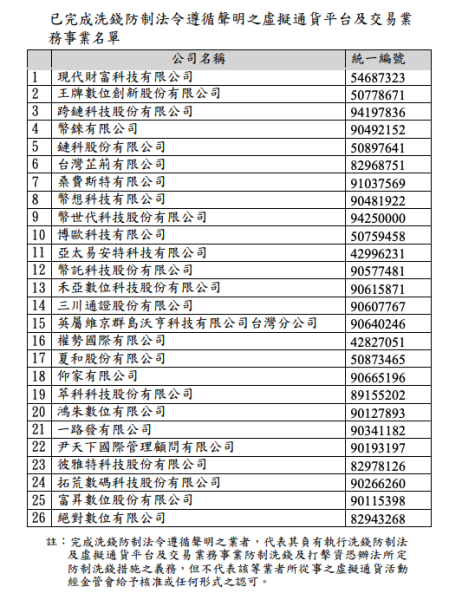 已完成洗錢防制法令遵循聲明之虛擬通貨平台及交易業務事業名單

| | 公司名稱 | 統一編號 |
|---|---|---|
| 1 | 現代財富科技有限公司 | 54687323 |
| 2 | 王牌數位創新股份有限公司 | 50778671 |
| 3 | 跨鏈科技股份有限公司 | 94197836 |
| 4 | 幣銖有限公司 | 90492152 |
| 5 | 鏈科股份有限公司 | 50897641 |
| 6 | 台灣芷荊有限公司 | 82968751 |
| 7 | 桑費斯特有限公司 | 91037569 |
| 8 | 幣想科技有限公司 | 90481922 |
| 9 | 幣世代科技股份有限公司 | 94250000 |
| 10 | 博歐科技有限公司 | 50759458 |
| 11 | 亞太易安特科技有限公司 | 42996231 |
| 12 | 幣託科技股份有限公司 | 90577481 |
| 13 | 禾亞數位科技股份有限公司 | 90615871 |
| 14 | 三川通證股份有限公司 | 90607767 |
| 15 | 英屬維京群島沃亨科技有限公司台灣分公司 | 90640246 |
| 16 | 權勢國際有限公司 | 42827051 |
| 17 | 夏和股份有限公司 | 50873465 |
| 18 | 仰家有限公司 | 90665196 |
| 19 | 萃科科技股份有限公司 | 89155202 |
| 20 | 鴻朱數位有限公司 | 90127893 |
| 21 | 一路發有限公司 | 90341182 |
| 22 | 尹天下國際管理顧問有限公司 | 90193197 |
| 23 | 彼雅特科技股份有限公司 | 82978126 |
| 24 | 拓荒數碼科技股份有限公司 | 90266260 |
| 25 | 富昇數位股份有限公司 | 90115398 |
| 26 | 絕對數位有限公司 | 82943268 |

註：完成洗錢防制法令遵循聲明之業者，代表其負有執行洗錢防制法及虛擬通貨平台及交易業務事業防制洗錢及打擊資恐辦法所定防制洗錢措施之義務，但不代表該等業者所從事之虛擬通貨活動經金管會給予核准或任何形式之認可。